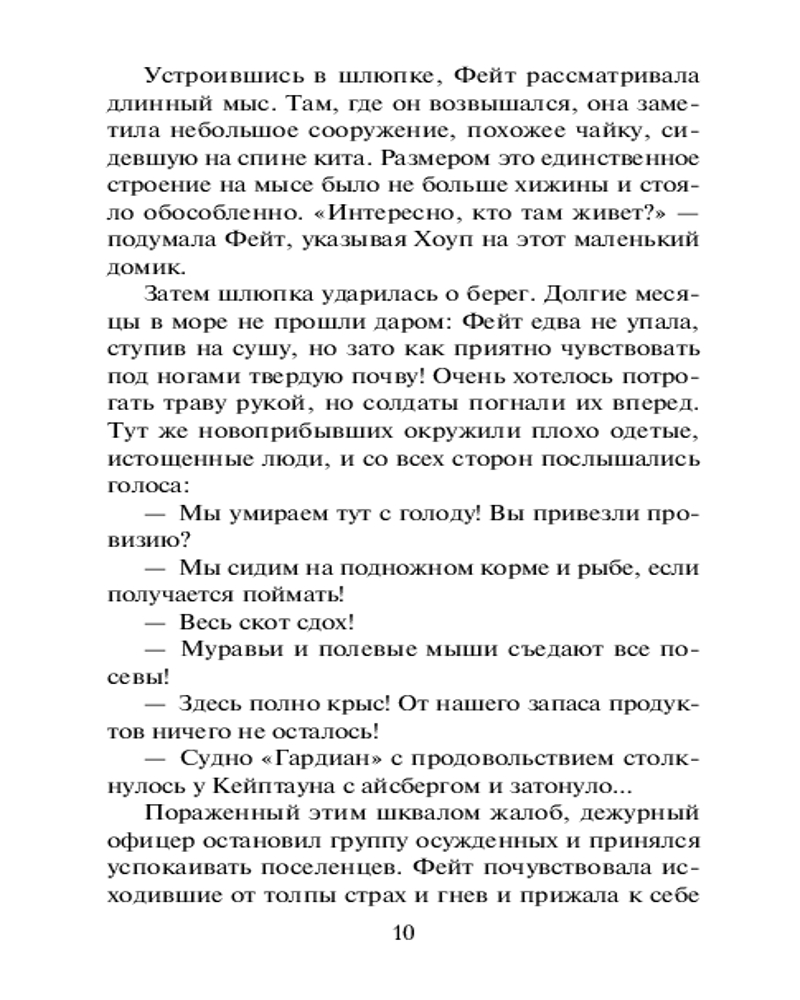 Устроившись в шлюпке, Фейт рассматривала длинный мыс. Там, где он возвышался, она заметила небольшое сооружение, похожее чайку, сидевшую на спине кита. Размером это единственное строение на мысе было не больше хижины и стояло обособленно. «Интересно, кто там живет?» — подумала Фейт, указывая Хоуп на этот маленький домик.

Затем шлюпка ударилась о берег. Долгие месяцы в море не прошли даром: Фейт едва не упала, ступив на сушу, но зато как приятно чувствовать под ногами твердую почву! Очень хотелось потрогать траву рукой, но солдаты погнали их вперед. Тут же новоприбывших окружили плохо одетые, истощенные люди, и со всех сторон послышались голоса:

— Мы умираем тут с голоду! Вы привезли провизию?

— Мы сидим на подножном корме и рыбе, если получается поймать!

— Весь скот сдох!

— Муравьи и полевые мыши съедают все посевы!

— Здесь полно крыс! От нашего запаса продуктов ничего не осталось!

— Судно «Гардиан» с продовольствием столкнулось у Кейптауна с айсбергом и затонуло...

Пораженный этим шквалом жалоб, дежурный офицер остановил группу осужденных и принялся успокаивать поселенцев. Фейт почувствовала исходившие от толпы страх и гнев и прижала к себе

10